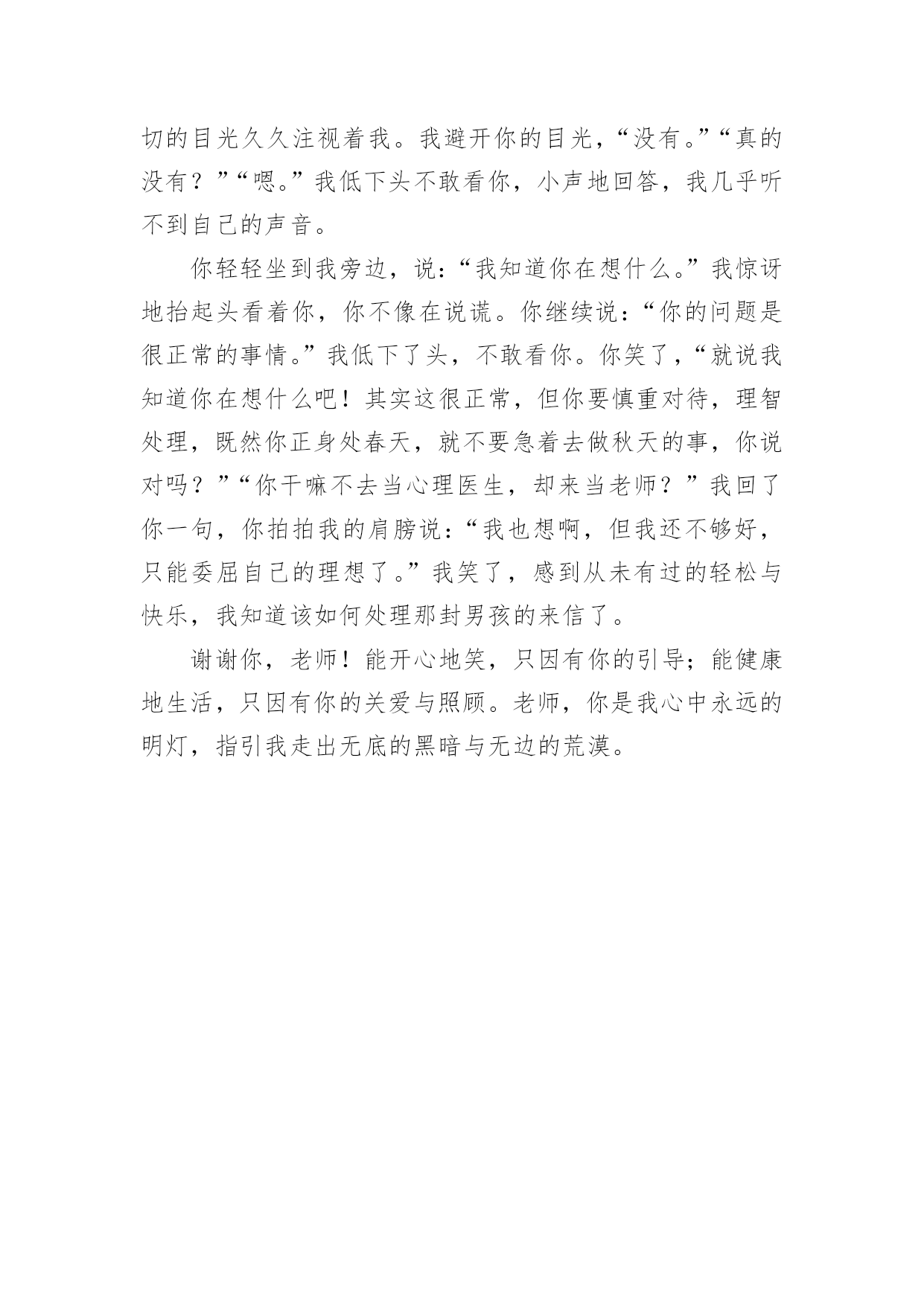 切的目光久久注视着我。我避开你的目光，“没有。”“真的没有？”“嗯。”我低下头不敢看你，小声地回答，我几乎听不到自己的声音。

你轻轻坐到我旁边，说：“我知道你在想什么。”我惊讶地抬起头看着你，你不像在说谎。你继续说：“你的问题是很正常的事情。”我低下了头，不敢看你。你笑了，“就说我知道你在想什么吧！其实这很正常，但你要慎重对待，理智处理，既然你正身处春天，就不要急着去做秋天的事，你说对吗？”“你干嘛不去当心理医生，却来当老师？”我回了你一句，你拍拍我的肩膀说：“我也想啊，但我还不够好，只能委屈自己的理想了。”我笑了，感到从未有过的轻松与快乐，我知道该如何处理那封男孩的来信了。

谢谢你，老师！能开心地笑，只因有你的引导；能健康地生活，只因有你的关爱与照顾。老师，你是我心中永远的明灯，指引我走出无底的黑暗与无边的荒漠。